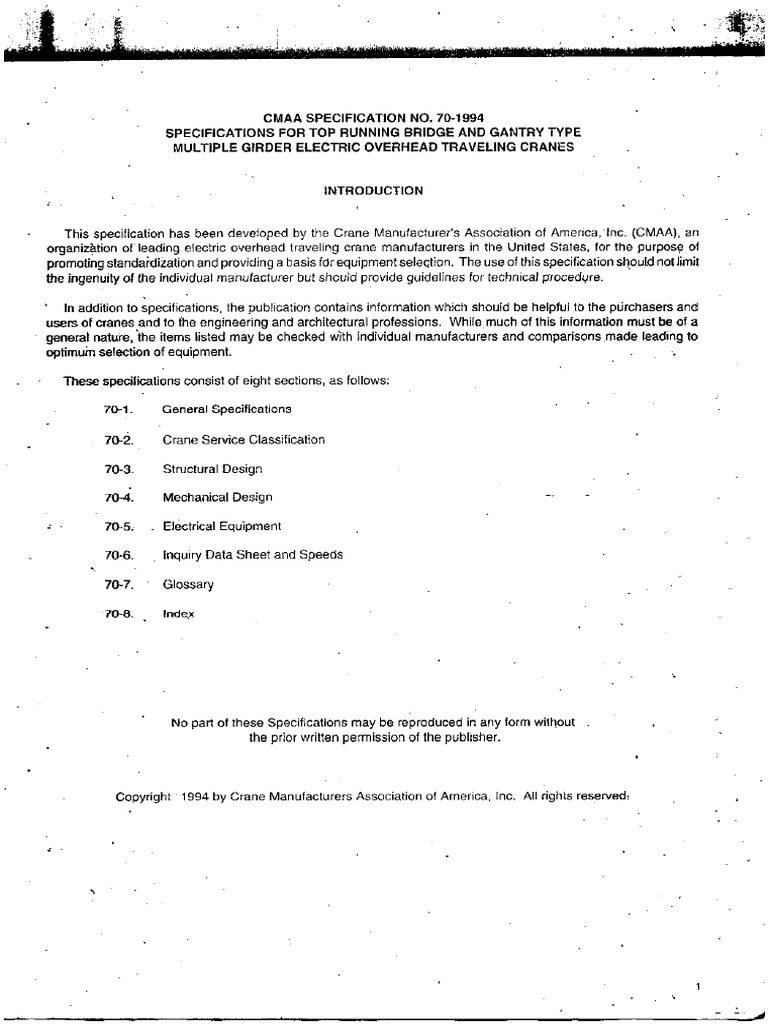 CMAA SPECIFICATION NO. 70-1994
SPECIFICATIONS FOR TOP RUNNING BRIDGE AND GANTRY TYPE
MULTIPLE GIRDER ELECTRIC OVERHEAD TRAVELING CRANES

INTRODUCTION

This specification has been developed by the Crane Manufacturer's Association of America, Inc. (CMAA), an organization of leading electric overhead traveling crane manufacturers in the United States, for the purpose of promoting standardization and providing a basis for equipment selection. The use of this specification should not limit the ingenuity of the individual manufacturer but should provide guidelines for technical procedure.

In addition to specifications, the publication contains information which should be helpful to the purchasers and users of cranes and to the engineering and architectural professions. While much of this information must be of a general nature, the items listed may be checked with individual manufacturers and comparisons made leading to optimum selection of equipment.

These specifications consist of eight sections, as follows:

70-1. General Specifications

70-2. Crane Service Classification

70-3. Structural Design

70-4. Mechanical Design

70-5. Electrical Equipment

70-6. Inquiry Data Sheet and Speeds

70-7. Glossary

70-8. Index

No part of these Specifications may be reproduced in any form without the prior written permission of the publisher.

Copyright 1994 by Crane Manufacturers Association of America, Inc. All rights reserved.

1